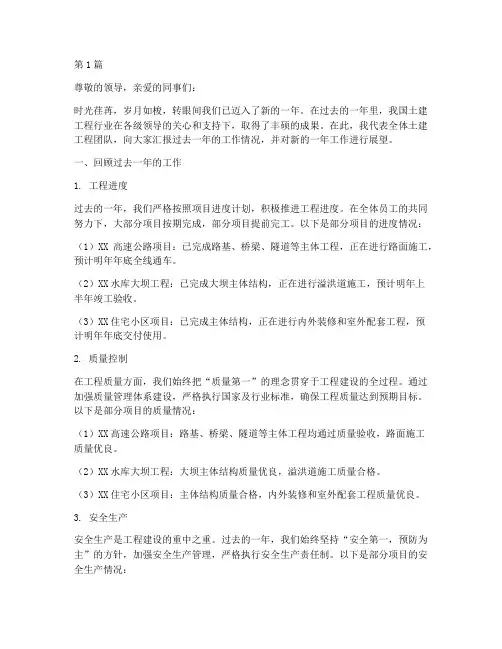 第1篇

尊敬的领导，亲爱的同事们：

时光荏苒，岁月如梭，转眼间我们已迈入了新的一年。在过去的一年里，我国土建工程行业在各级领导的关心和支持下，取得了丰硕的成果。在此，我代表全体土建工程团队，向大家汇报过去一年的工作情况，并对新的一年工作进行展望。

一、回顾过去一年的工作

1. 工程进度

过去的一年，我们严格按照项目进度计划，积极推进工程进度。在全体员工的共同努力下，大部分项目按期完成，部分项目提前完工。以下是部分项目的进度情况：

（1）XX 高速公路项目：已完成路基、桥梁、隧道等主体工程，正在进行路面施工，预计明年年底全线通车。

（2）XX 水库大坝工程：已完成大坝主体结构，正在进行溢洪道施工，预计明年上半年竣工验收。

（3）XX 住宅小区项目：已完成主体结构，正在进行内外装修和室外配套工程，预计明年年底交付使用。

2. 质量控制

在工程质量方面，我们始终把“质量第一”的理念贯穿于工程建设的全过程。通过加强质量管理体系建设，严格执行国家及行业标准，确保工程质量达到预期目标。以下是部分项目的质量情况：

（1）XX 高速公路项目：路基、桥梁、隧道等主体工程均通过质量验收，路面施工质量优良。

（2）XX 水库大坝工程：大坝主体结构质量优良，溢洪道施工质量合格。

（3）XX 住宅小区项目：主体结构质量合格，内外装修和室外配套工程质量优良。

3. 安全生产

安全生产是工程建设的重中之重。过去的一年，我们始终坚持“安全第一，预防为主”的方针，加强安全生产管理，严格执行安全生产责任制。以下是部分项目的安全生产情况：